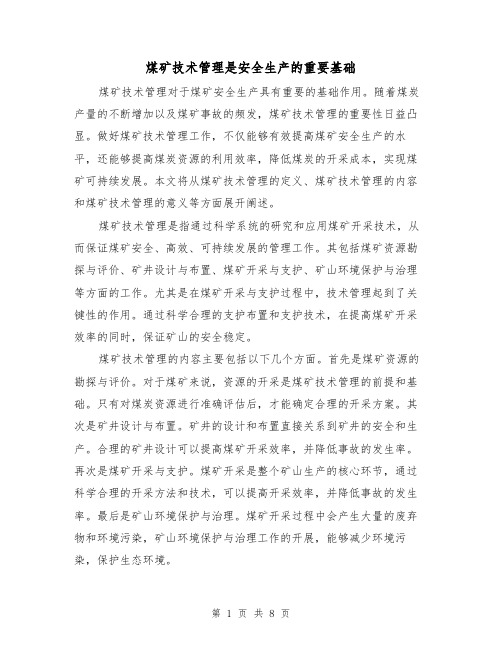 煤矿技术管理是安全生产的重要基础

煤矿技术管理对于煤矿安全生产具有重要的基础作用。随着煤炭产量的不断增加以及煤矿事故的频发，煤矿技术管理的重要性日益凸显。做好煤矿技术管理工作，不仅能够有效提高煤矿安全生产的水平，还能够提高煤炭资源的利用效率，降低煤炭的开采成本，实现煤矿可持续发展。本文将从煤矿技术管理的定义、煤矿技术管理的内容和煤矿技术管理的意义等方面展开阐述。

煤矿技术管理是指通过科学系统的研究和应用煤矿开采技术，从而保证煤矿安全、高效、可持续发展的管理工作。其包括煤矿资源勘探与评价、矿井设计与布置、煤矿开采与支护、矿山环境保护与治理等方面的工作。尤其是在煤矿开采与支护过程中，技术管理起到了关键性的作用。通过科学合理的支护布置和支护技术，在提高煤矿开采效率的同时，保证矿山的安全稳定。

煤矿技术管理的内容主要包括以下几个方面。首先是煤矿资源的勘探与评价。对于煤矿来说，资源的开采是煤矿技术管理的前提和基础。只有对煤炭资源进行准确评估后，才能确定合理的开采方案。其次是矿井设计与布置。矿井的设计和布置直接关系到矿井的安全和生产。合理的矿井设计可以提高煤矿开采效率，并降低事故的发生率。再次是煤矿开采与支护。煤矿开采是整个矿山生产的核心环节，通过科学合理的开采方法和技术，可以提高开采效率，并降低事故的发生率。最后是矿山环境保护与治理。煤矿开采过程中会产生大量的废弃物和环境污染，矿山环境保护与治理工作的开展，能够减少环境污染，保护生态环境。

第 1 页 共 8 页